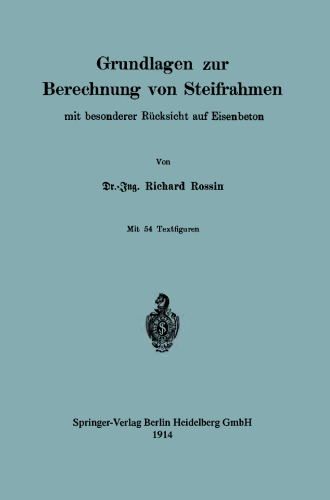 Grundlagen zur Berechnung von Steifrahmen

mit besonderer Rücksicht auf Eisenbeton

Von

Dr.-Ing. Richard Rossin

Mit 54 Textfiguren

Springer-Verlag Berlin Heidelberg GmbH
1914